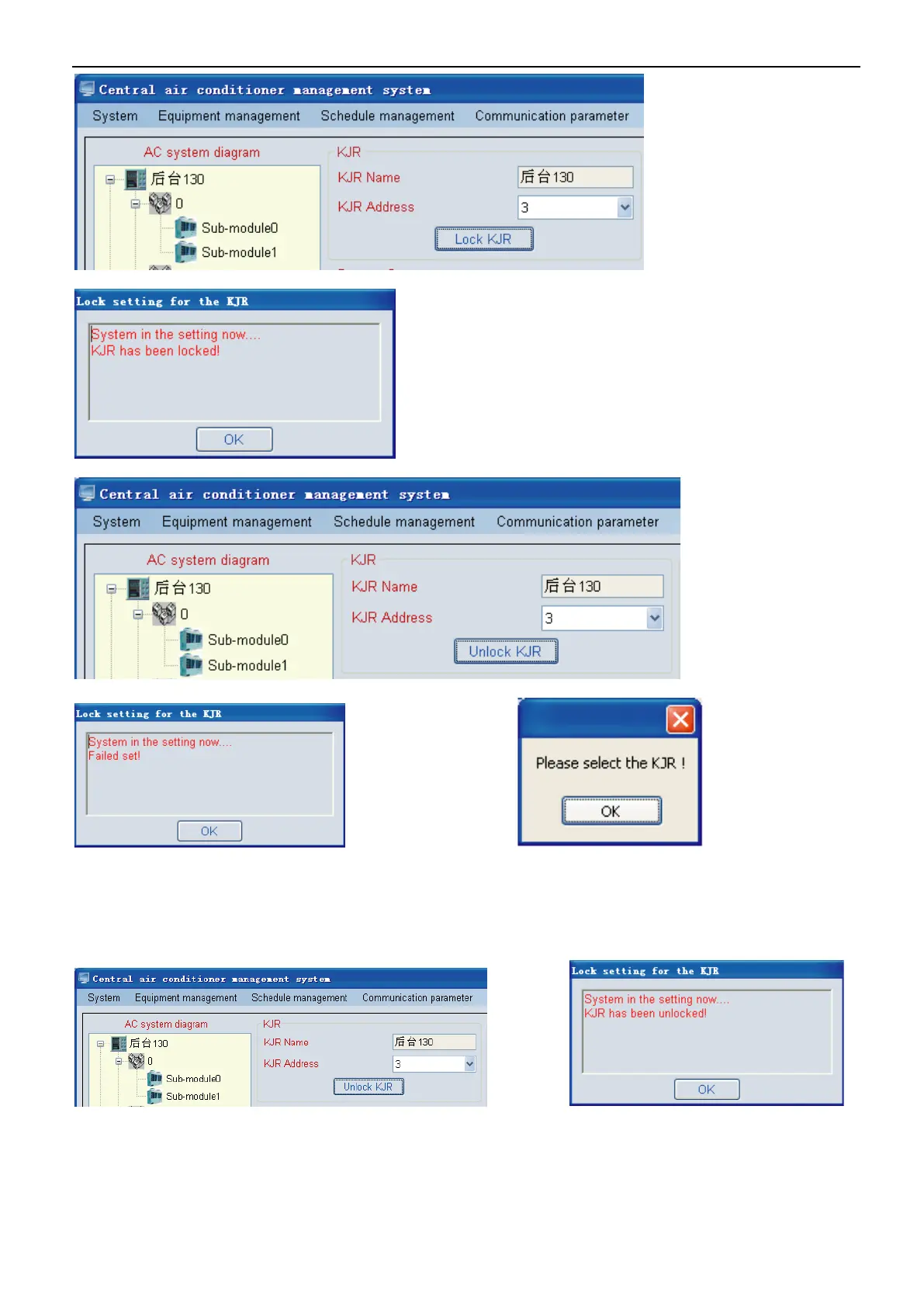 Central air conditioner management system

System Equipment management Schedule management Communication parameter

AC system diagram

后台130

0

Sub-module0

Sub-module1

KJR

KJR Name 后台130

KJR Address 3

Lock KJR

Lock setting for the KJR

System in the setting now....
KJR has been locked!

OK

Central air conditioner management system

System Equipment management Schedule management Communication parameter

AC system diagram

后台130

0

Sub-module0

Sub-module1

KJR

KJR Name 后台130

KJR Address 3

Unlock KJR

Lock setting for the KJR

System in the setting now....
Failed set!

OK

Please select the KJR !

OK

Central air conditioner management system

System Equipment management Schedule management Communication parameter

AC system diagram

后台130

0

Sub-module0

Sub-module1

KJR

KJR Name 后台130

KJR Address 3

Unlock KJR

Lock setting for the KJR

System in the setting now....
KJR has been unlocked!

OK